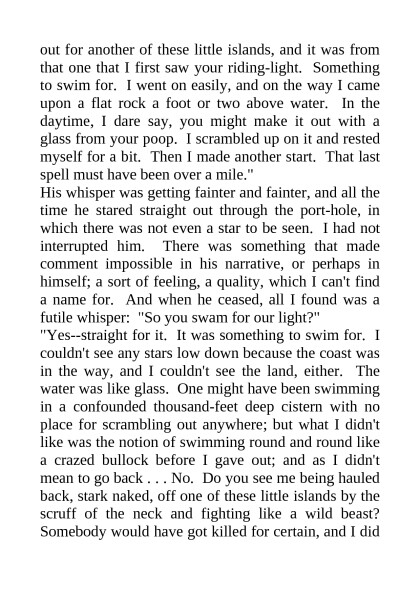 out for another of these little islands, and it was from that one that I first saw your riding-light. Something to swim for. I went on easily, and on the way I came upon a flat rock a foot or two above water. In the daytime, I dare say, you might make it out with a glass from your poop. I scrambled up on it and rested myself for a bit. Then I made another start. That last spell must have been over a mile."

His whisper was getting fainter and fainter, and all the time he stared straight out through the port-hole, in which there was not even a star to be seen. I had not interrupted him. There was something that made comment impossible in his narrative, or perhaps in himself; a sort of feeling, a quality, which I can't find a name for. And when he ceased, all I found was a futile whisper: "So you swam for our light?"

"Yes--straight for it. It was something to swim for. I couldn't see any stars low down because the coast was in the way, and I couldn't see the land, either. The water was like glass. One might have been swimming in a confounded thousand-feet deep cistern with no place for scrambling out anywhere; but what I didn't like was the notion of swimming round and round like a crazed bullock before I gave out; and as I didn't mean to go back . . . No. Do you see me being hauled back, stark naked, off one of these little islands by the scruff of the neck and fighting like a wild beast? Somebody would have got killed for certain, and I did